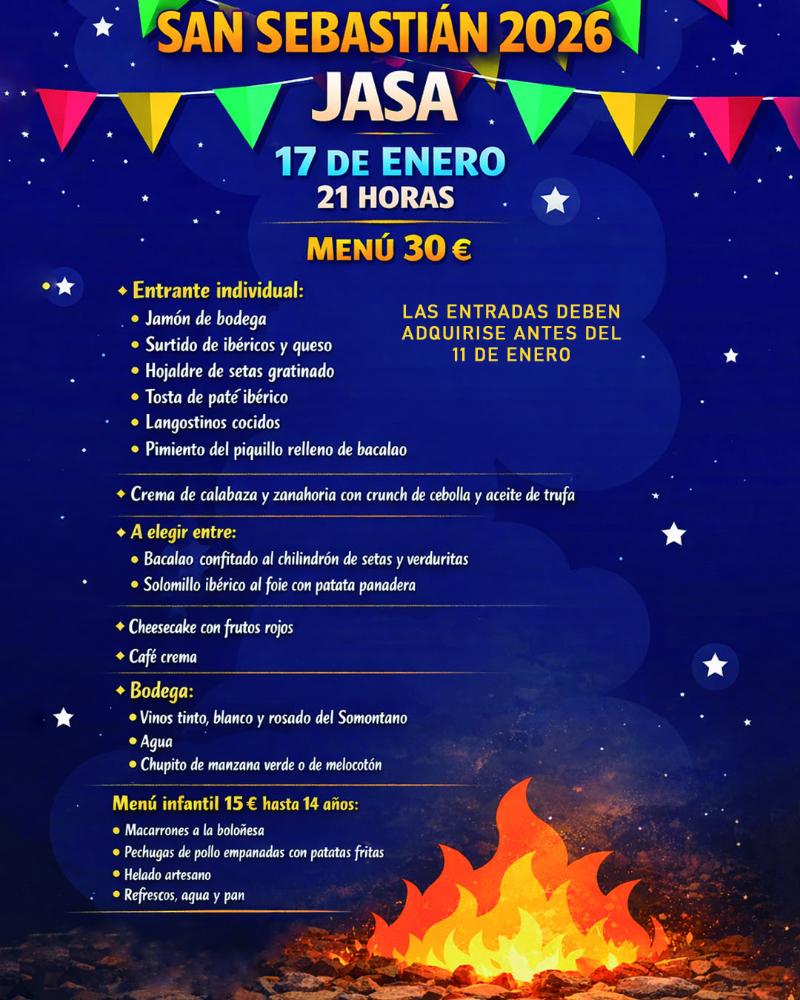 SAN SEBASTIÁN 2026
JASA
17 DE ENERO
21 HORAS
MENÚ 30 €

◆ Entrante individual:
• Jamón de bodega
• Surtido de ibéricos y queso
• Hojaldre de setas gratinado
• Tosta de paté ibérico
• Langostinos cocidos
• Pimiento del piquillo relleno de bacalao

LAS ENTRADAS DEBEN ADQUIRISE ANTES DEL 11 DE ENERO

◆ Crema de calabaza y zanahoria con crunch de cebolla y aceite de trufa

◆ A elegir entre:
• Bacalao confitado al chilindrón de setas y verduritas
• Solomillo ibérico al foie con patata panadera

◆ Cheesecake con frutos rojos
◆ Café crema

◆ Bodega:
• Vinos tinto, blanco y rosado del Somontano
• Agua
• Chupito de manzana verde o de melocotón

Menú infantil 15 € hasta 14 años:
• Macarrones a la boloñesa
• Pechugas de pollo empanadas con patatas fritas
• Helado artesano
• Refrescos, agua y pan